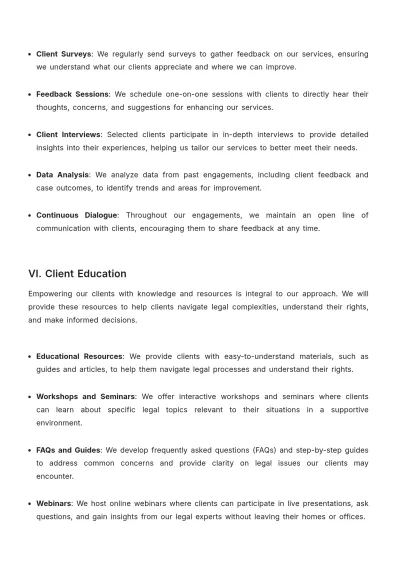 • Client Surveys: We regularly send surveys to gather feedback on our services, ensuring we understand what our clients appreciate and where we can improve.

• Feedback Sessions: We schedule one-on-one sessions with clients to directly hear their thoughts, concerns, and suggestions for enhancing our services.

• Client Interviews: Selected clients participate in in-depth interviews to provide detailed insights into their experiences, helping us tailor our services to better meet their needs.

• Data Analysis: We analyze data from past engagements, including client feedback and case outcomes, to identify trends and areas for improvement.

• Continuous Dialogue: Throughout our engagements, we maintain an open line of communication with clients, encouraging them to share feedback at any time.

VI. Client Education

Empowering our clients with knowledge and resources is integral to our approach. We will provide these resources to help clients navigate legal complexities, understand their rights, and make informed decisions.

• Educational Resources: We provide clients with easy-to-understand materials, such as guides and articles, to help them navigate legal processes and understand their rights.

• Workshops and Seminars: We offer interactive workshops and seminars where clients can learn about specific legal topics relevant to their situations in a supportive environment.

• FAQs and Guides: We develop frequently asked questions (FAQs) and step-by-step guides to address common concerns and provide clarity on legal issues our clients may encounter.

• Webinars: We host online webinars where clients can participate in live presentations, ask questions, and gain insights from our legal experts without leaving their homes or offices.